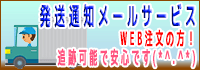 発送通知メールサービス

WEB注文の方！
追跡可能で安心です(*^.^*)